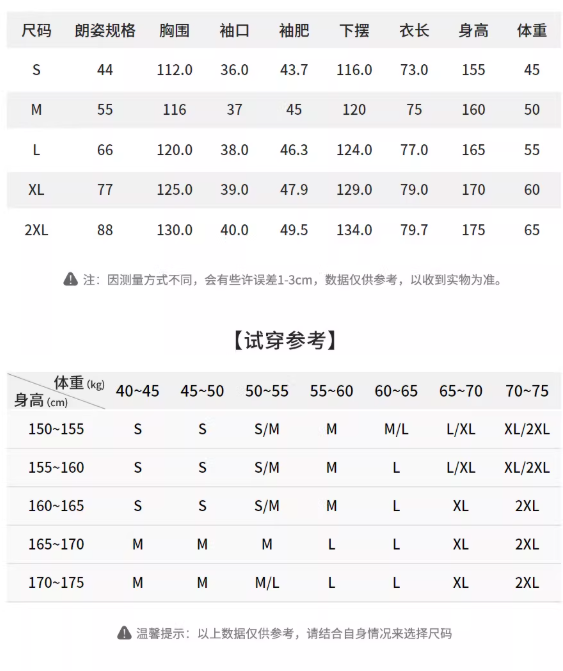 | 尺码 | 朗姿规格 | 胸围 | 袖口 | 袖肥 | 下摆 | 衣长 | 身高 | 体重 |
|---|---|---|---|---|---|---|---|---|
| S | 44 | 112.0 | 36.0 | 43.7 | 116.0 | 73.0 | 155 | 45 |
| M | 55 | 116 | 37 | 45 | 120 | 75 | 160 | 50 |
| L | 66 | 120.0 | 38.0 | 46.3 | 124.0 | 77.0 | 165 | 55 |
| XL | 77 | 125.0 | 39.0 | 47.9 | 129.0 | 79.0 | 170 | 60 |
| 2XL | 88 | 130.0 | 40.0 | 49.5 | 134.0 | 79.7 | 175 | 65 |

注：因测量方式不同，会有些许误差1-3cm，数据仅供参考，以收到实物为准。

【试穿参考】

| 体重(kg) 身高(cm) | 40~45 | 45~50 | 50~55 | 55~60 | 60~65 | 65~70 | 70~75 |
|---|---|---|---|---|---|---|---|
| 150~155 | S | S | S/M | M | M/L | L/XL | XL/2XL |
| 155~160 | S | S | S/M | M | L | L/XL | XL/2XL |
| 160~165 | S | S | S/M | M | L | XL | 2XL |
| 165~170 | M | M | M | L | L | XL | 2XL |
| 170~175 | M | M | M/L | L | L | XL | 2XL |

温馨提示：以上数据仅供参考，请结合自身情况来选择尺码